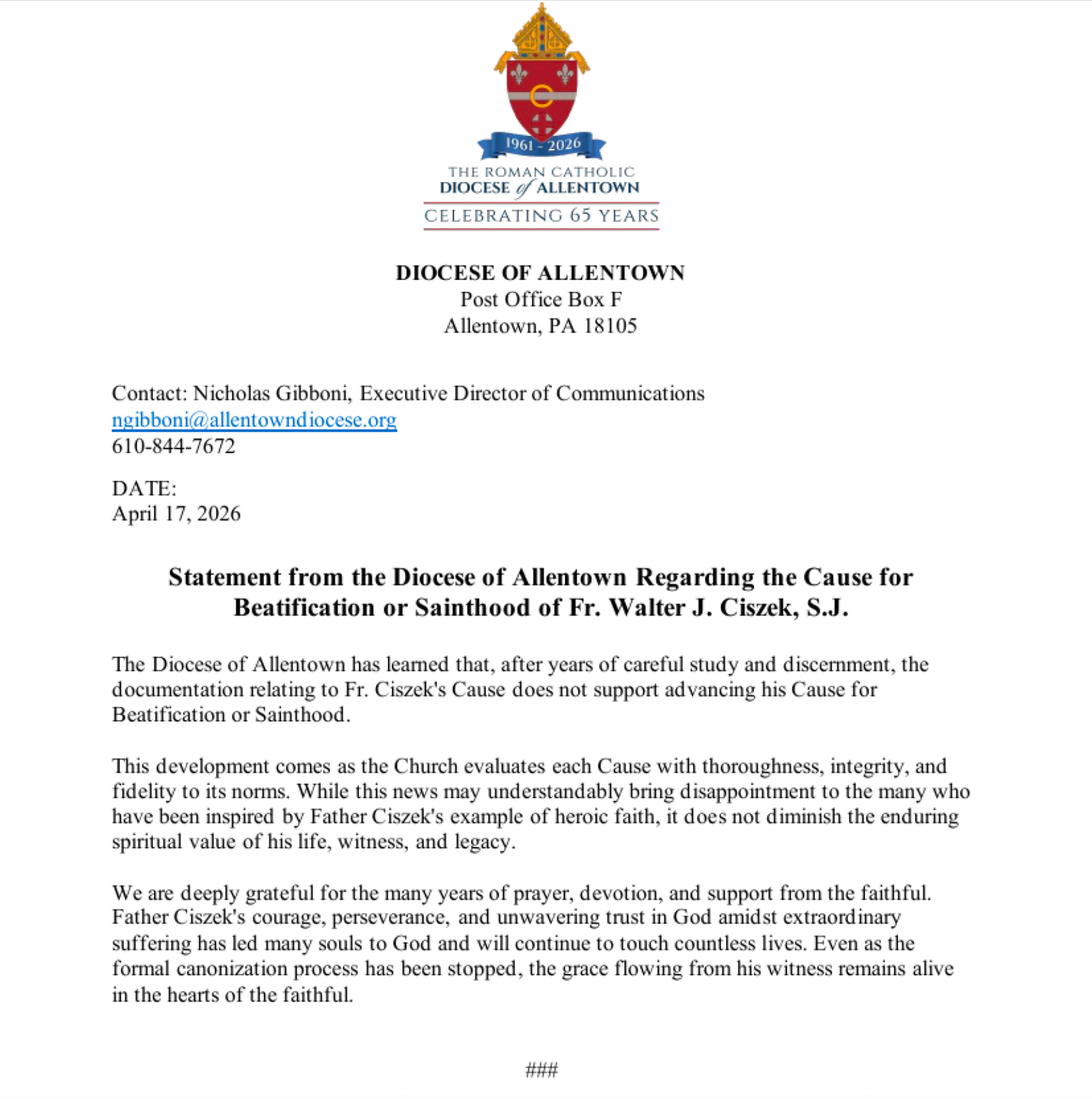 1961 - 2026

THE ROMAN CATHOLIC
DIOCESE of ALLENTOWN
CELEBRATING 65 YEARS

DIOCESE OF ALLENTOWN
Post Office Box F
Allentown, PA 18105

Contact: Nicholas Gibboni, Executive Director of Communications
ngibboni@allentowndiocese.org
610-844-7672

DATE:
April 17, 2026

Statement from the Diocese of Allentown Regarding the Cause for Beatification or Sainthood of Fr. Walter J. Ciszek, S.J.

The Diocese of Allentown has learned that, after years of careful study and discernment, the documentation relating to Fr. Ciszek's Cause does not support advancing his Cause for Beatification or Sainthood.

This development comes as the Church evaluates each Cause with thoroughness, integrity, and fidelity to its norms. While this news may understandably bring disappointment to the many who have been inspired by Father Ciszek's example of heroic faith, it does not diminish the enduring spiritual value of his life, witness, and legacy.

We are deeply grateful for the many years of prayer, devotion, and support from the faithful. Father Ciszek's courage, perseverance, and unwavering trust in God amidst extraordinary suffering has led many souls to God and will continue to touch countless lives. Even as the formal canonization process has been stopped, the grace flowing from his witness remains alive in the hearts of the faithful.

###